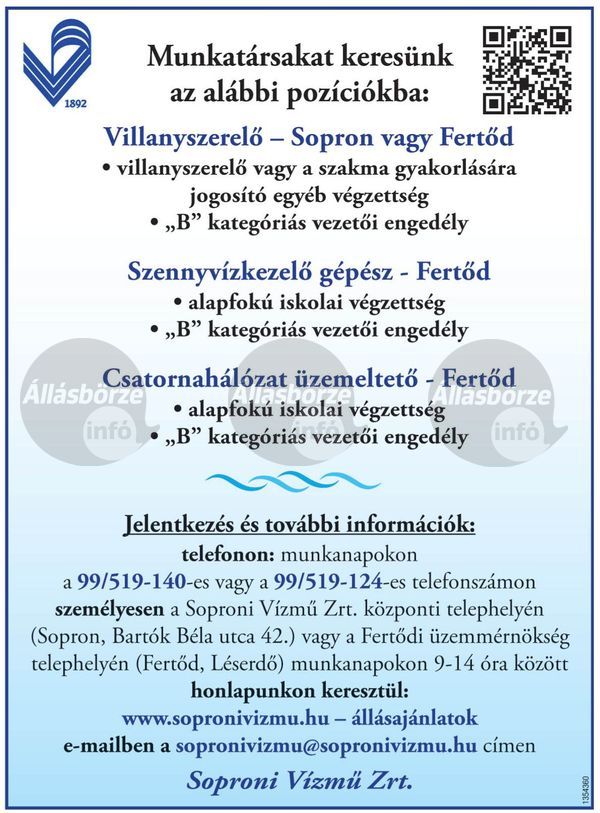 1892

Munkatársakat keresünk az alábbi pozíciókba:

Villanyszerelő – Sopron vagy Fertőd
• villanyszerelő vagy a szakma gyakorlására jogosító egyéb végzettség
• „B” kategóriás vezetői engedély

Szennyvízkezelő gépész - Fertőd
• alapfokú iskolai végzettség
• „B” kategóriás vezetői engedély

Csatornahálózat üzemeltető - Fertőd
• alapfokú iskolai végzettség
• „B” kategóriás vezetői engedély

Állásbörze infó Állásbörze infó Állásbörze infó

Jelentkezés és további információk:
telefonon: munkanapokon a 99/519-140-es vagy a 99/519-124-es telefonszámon
személyesen a Soproni Vízmű Zrt. központi telephelyén (Sopron, Bartók Béla utca 42.) vagy a Fertődi üzemmérnökség telephelyén (Fertőd, Léserdő) munkanapokon 9-14 óra között
honlapunkon keresztül:
www.sopronivizmu.hu – állásajánlatok
e-mailben a sopronivizmu@sopronivizmu.hu címen

Soproni Vízmű Zrt.

1354360